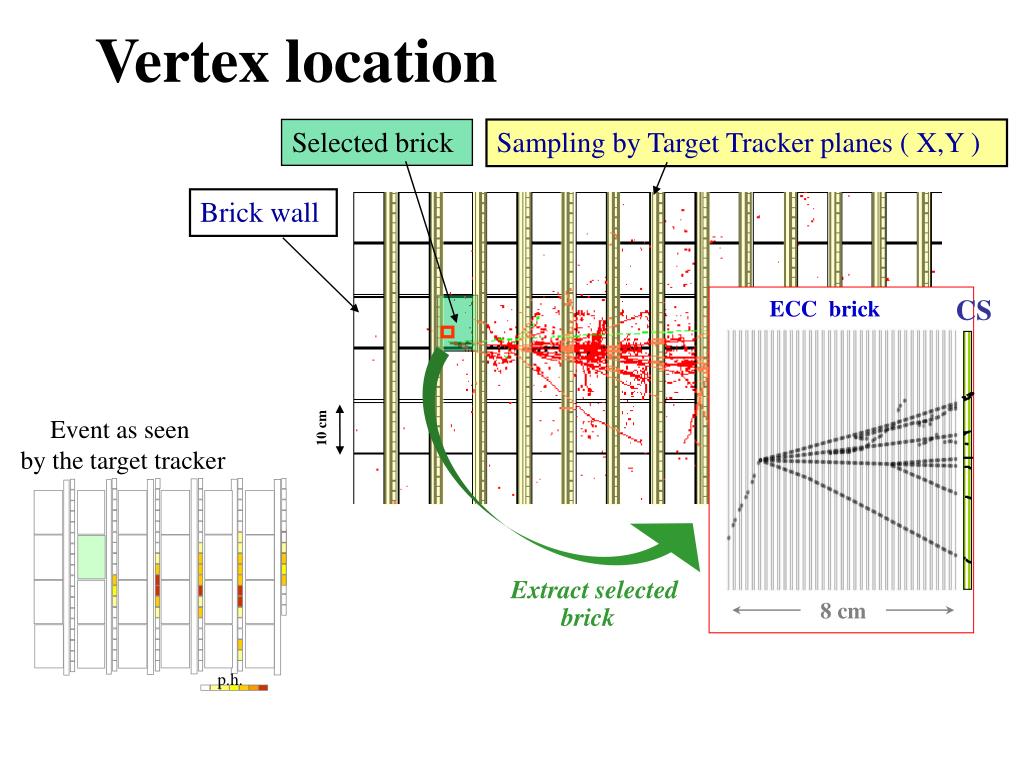 Vertex location

Selected brick

Sampling by Target Tracker planes ( X,Y )

Brick wall

ECC brick

CS

10 cm

Event as seen by the target tracker

Extract selected brick

8 cm

p.h.